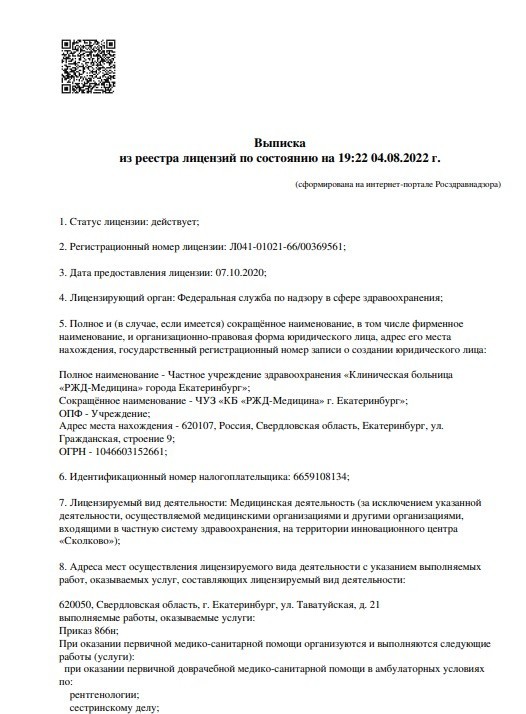 Выписка
из реестра лицензий по состоянию на 19:22 04.08.2022 г.

(сформирована на интернет-портале Росздравнадзора)

1. Статус лицензии: действует;

2. Регистрационный номер лицензии: Л041-01021-66/00369561;

3. Дата предоставления лицензии: 07.10.2020;

4. Лицензирующий орган: Федеральная служба по надзору в сфере здравоохранения;

5. Полное и (в случае, если имеется) сокращённое наименование, в том числе фирменное наименование, и организационно-правовая форма юридического лица, адрес его места нахождения, государственный регистрационный номер записи о создании юридического лица:

Полное наименование - Частное учреждение здравоохранения «Клиническая больница «РЖД-Медицина» города Екатеринбург»;
Сокращённое наименование - ЧУЗ «КБ «РЖД-Медицина» г. Екатеринбург»;
ОПФ - Учреждение;
Адрес места нахождения - 620107, Россия, Свердловская область, Екатеринбург, ул. Гражданская, строение 9;
ОГРН - 1046603152661;

6. Идентификационный номер налогоплательщика: 6659108134;

7. Лицензируемый вид деятельности: Медицинская деятельность (за исключением указанной деятельности, осуществляемой медицинскими организациями и другими организациями, входящими в частную систему здравоохранения, на территории инновационного центра «Сколково»);

8. Адреса мест осуществления лицензируемого вида деятельности с указанием выполняемых работ, оказываемых услуг, составляющих лицензируемый вид деятельности:

620050, Свердловская область, г. Екатеринбург, ул. Таватуйская, д. 21
выполняемые работы, оказываемые услуги:
Приказ 866н;
При оказании первичной медико-санитарной помощи организуются и выполняются следующие работы (услуги):
при оказании первичной доврачебной медико-санитарной помощи в амбулаторных условиях по:
рентгенологии;
сестринскому делу;